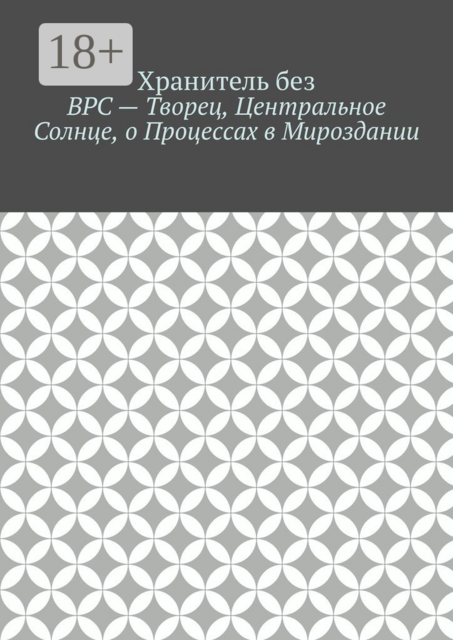 18+

Хранитель без

ВРС — Творец, Центральное Солнце, о Процессах в Мироздании